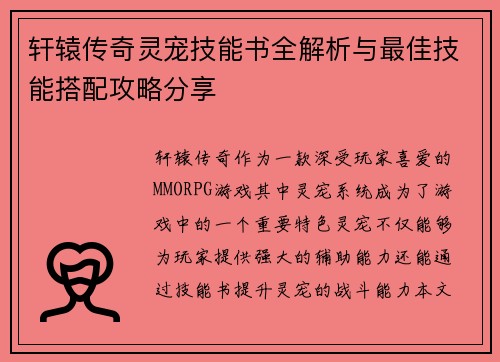 轩辕传奇灵宠技能书全解析与最佳技能搭配攻略分享

轩辕传奇作为一款深受玩家喜爱的MMORPG游戏其中灵宠系统成为了游戏中的一个重要特色灵宠不仅能够为玩家提供强大的辅助能力还能通过技能书提升灵宠的战斗能力本文